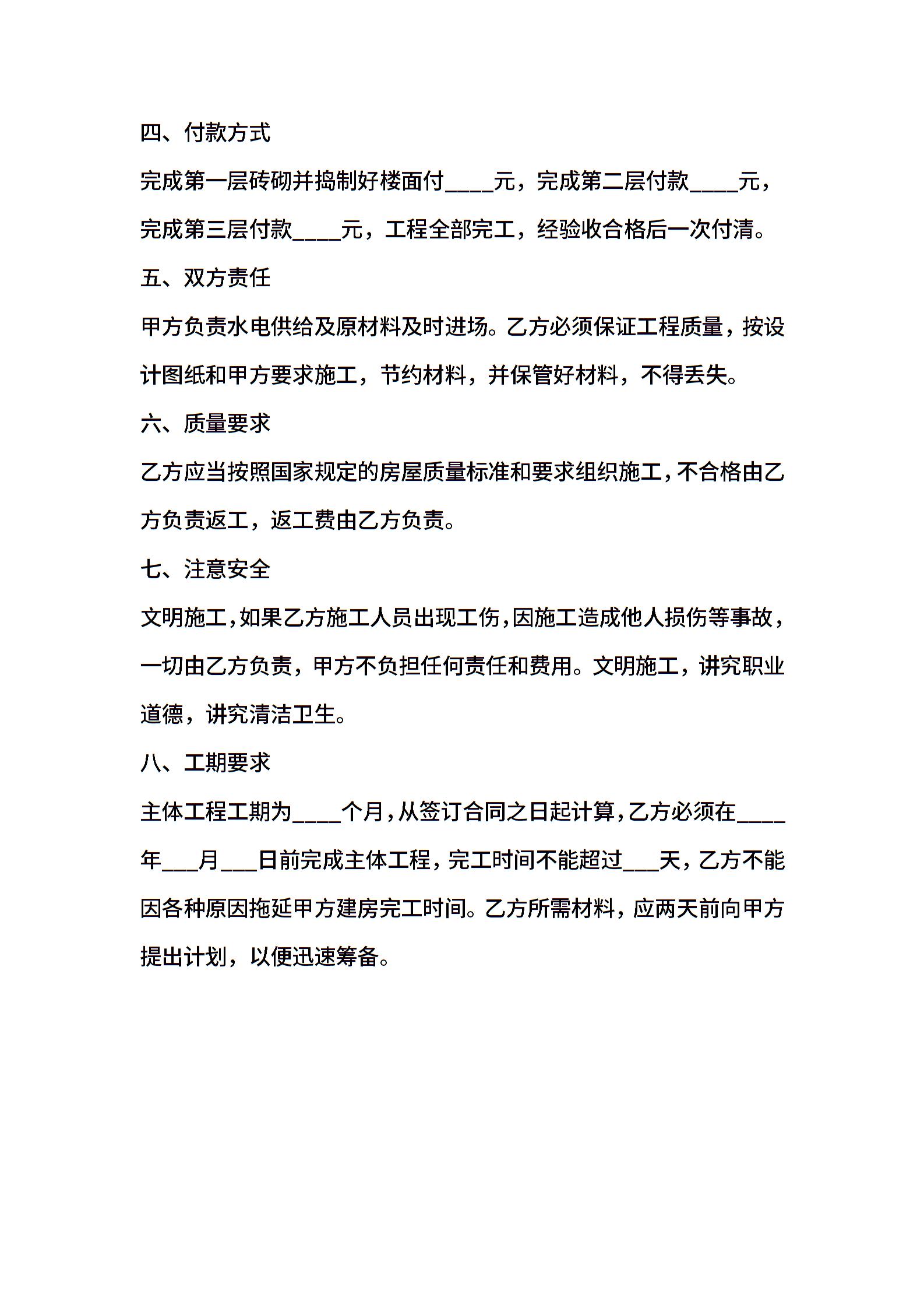 四、付款方式

完成第一层砖砌并捣制好楼面付____元，完成第二层付款____元，完成第三层付款____元，工程全部完工，经验收合格后一次付清。

五、双方责任

甲方负责水电供给及原材料及时进场。乙方必须保证工程质量，按设计图纸和甲方要求施工，节约材料，并保管好材料，不得丢失。

六、质量要求

乙方应当按照国家规定的房屋质量标准和要求组织施工，不合格由乙方负责返工，返工费由乙方负责。

七、注意安全

文明施工，如果乙方施工人员出现工伤，因施工造成他人损伤等事故，一切由乙方负责，甲方不负担任何责任和费用。文明施工，讲究职业道德，讲究清洁卫生。

八、工期要求

主体工程工期为____个月，从签订合同之日起计算，乙方必须在____年___月___日前完成主体工程，完工时间不能超过___天，乙方不能因各种原因拖延甲方建房完工时间。乙方所需材料，应两天前向甲方提出计划，以便迅速筹备。